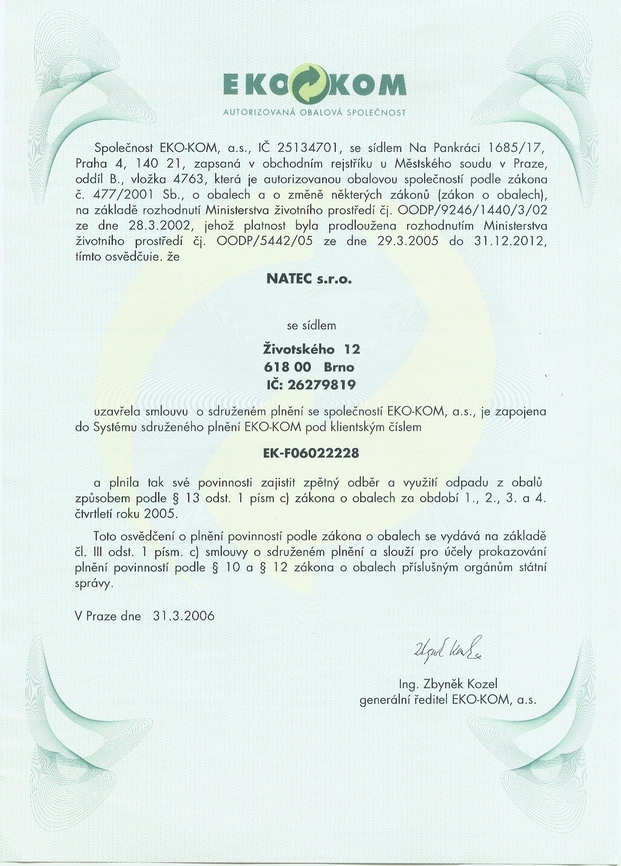 EKO KOM
AUTORIZOVANÁ OBALOVÁ SPOLEČNOST

Společnost EKO-KOM, a.s., IČ 25134701, se sídlem Na Pankráci 1685/17, Praha 4, 140 21, zapsaná v obchodním rejstříku u Městského soudu v Praze, oddíl B., vložka 4763, která je autorizovanou obalovou společností podle zákona č. 477/2001 Sb., o obalech a o změně některých zákonů (zákon o obalech), na základě rozhodnutí Ministerstva životního prostředí čj. OODP/9246/1440/3/02 ze dne 28.3.2002, jehož platnost byla prodloužena rozhodnutím Ministerstva životního prostředí čj. OODP/5442/05 ze dne 29.3.2005 do 31.12.2012, tímto osvědčuje, že

NATEC s.r.o.

se sídlem

Životského 12
618 00 Brno
IČ: 26279819

uzavřela smlouvu o sdruženém plnění se společností EKO-KOM, a.s., je zapojena do Systému sdruženého plnění EKO-KOM pod klientským číslem

EK-F06022228

a plnila tak své povinnosti zajistit zpětný odběr a využití odpadu z obalů způsobem podle § 13 odst. 1 písm c) zákona o obalech za období 1., 2., 3. a 4. čtvrtletí roku 2005.

Toto osvědčení o plnění povinností podle zákona o obalech se vydává na základě čl. III odst. 1 písm. c) smlouvy o sdruženém plnění a slouží pro účely prokazování plnění povinností podle § 10 a § 12 zákona o obalech příslušným orgánům státní správy.

V Praze dne 31.3.2006

Zbyněk Kozel

Ing. Zbyněk Kozel
generální ředitel EKO-KOM, a.s.